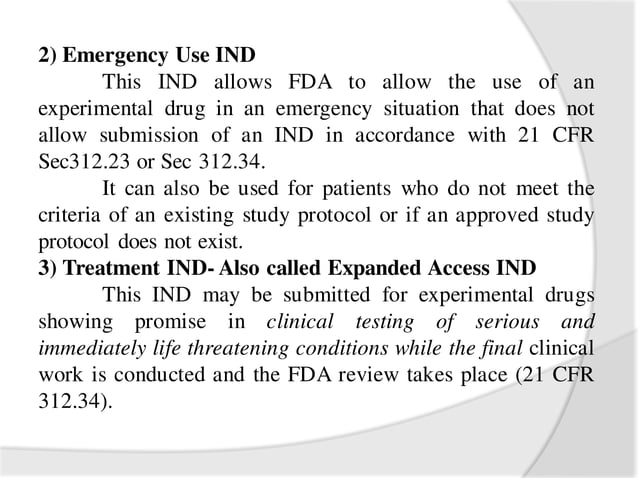 2) Emergency Use IND

This IND allows FDA to allow the use of an experimental drug in an emergency situation that does not allow submission of an IND in accordance with 21 CFR Sec312.23 or Sec 312.34.

It can also be used for patients who do not meet the criteria of an existing study protocol or if an approved study protocol does not exist.

3) Treatment IND- Also called Expanded Access IND

This IND may be submitted for experimental drugs showing promise in clinical testing of serious and immediately life threatening conditions while the final clinical work is conducted and the FDA review takes place (21 CFR 312.34).